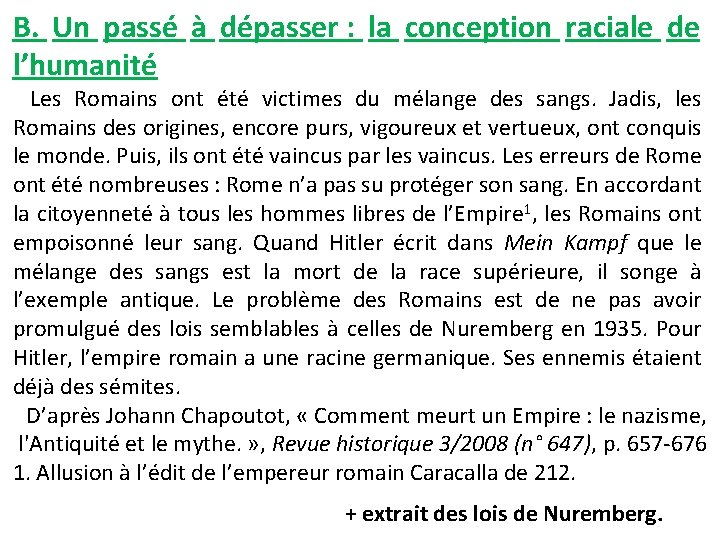 B. Un passé à dépasser : la conception raciale de l'humanité

Les Romains ont été victimes du mélange des sangs. Jadis, les Romains des origines, encore purs, vigoureux et vertueux, ont conquis le monde. Puis, ils ont été vaincus par les vaincus. Les erreurs de Rome ont été nombreuses : Rome n'a pas su protéger son sang. En accordant la citoyenneté à tous les hommes libres de l'Empire$^1$, les Romains ont empoisonné leur sang. Quand Hitler écrit dans Mein Kampf que le mélange des sangs est la mort de la race supérieure, il songe à l'exemple antique. Le problème des Romains est de ne pas avoir promulgué des lois semblables à celles de Nuremberg en 1935. Pour Hitler, l'empire romain a une racine germanique. Ses ennemis étaient déjà des sémites.

D'après Johann Chapoutot, « Comment meurt un Empire : le nazisme, l'Antiquité et le mythe. », Revue historique 3/2008 (n° 647), p. 657-676

1. Allusion à l'édit de l'empereur romain Caracalla de 212.

+ extrait des lois de Nuremberg.